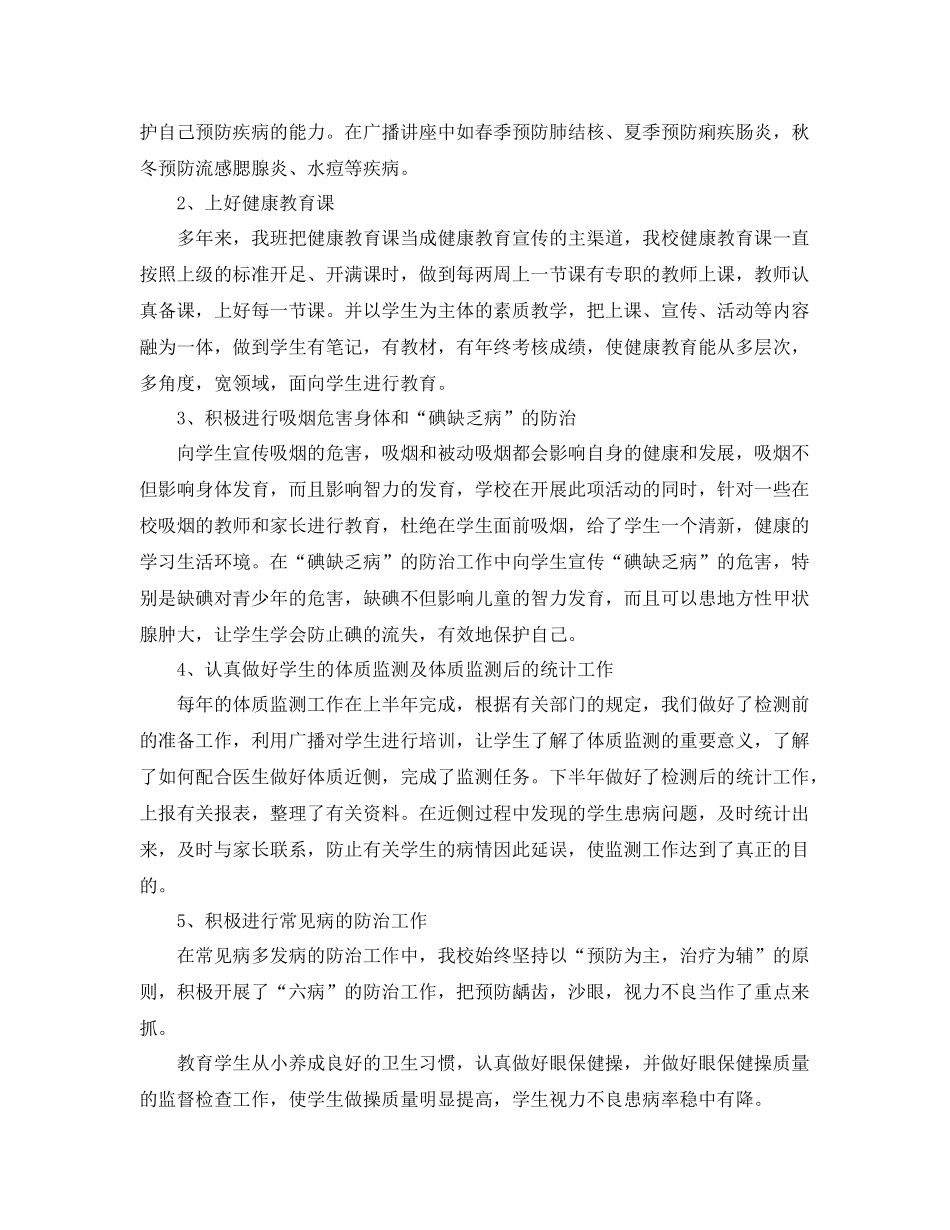 护自己预防疾病的能力。在广播讲座中如春季预防肺结核、夏季预防痢疾肠炎，秋冬预防流感腮腺炎、水痘等疾病。

2、上好健康教育课

多年来，我班把健康教育课当成健康教育宣传的主渠道，我校健康教育课一直按照上级的标准开足、开满课时，做到每两周上一节课有专职的教师上课，教师认真备课，上好每一节课。并以学生为主体的素质教学，把上课、宣传、活动等内容融为一体，做到学生有笔记，有教材，有年终考核成绩，使健康教育能从多层次，多角度，宽领域，面向学生进行教育。

3、积极进行吸烟危害身体和“碘缺乏病”的防治

向学生宣传吸烟的危害，吸烟和被动吸烟都会影响自身的健康和发展，吸烟不但影响身体发育，而且影响智力的发育，学校在开展此项活动的同时，针对一些在校吸烟的教师和家长进行教育，杜绝在学生面前吸烟，给了学生一个清新，健康的学习生活环境。在“碘缺乏病”的防治工作中向学生宣传“碘缺乏病”的危害，特别是缺碘对青少年的危害，缺碘不但影响儿童的智力发育，而且可以患地方性甲状腺肿大，让学生学会防止碘的流失，有效地保护自己。

4、认真做好学生的体质监测及体质监测后的统计工作

每年的体质监测工作在上半年完成，根据有关部门的规定，我们做好了检测前的准备工作，利用广播对学生进行培训，让学生了解了体质监测的重要意义，了解了如何配合医生做好体质近侧，完成了监测任务。下半年做好了检测后的统计工作，上报有关报表，整理了有关资料。在近侧过程中发现的学生患病问题，及时统计出来，及时与家长联系，防止有关学生的病情因此延误，使监测工作达到了真正的目的。

5、积极进行常见病的防治工作

在常见病多发病的防治工作中，我校始终坚持以“预防为主，治疗为辅”的原则，积极开展了“六病”的防治工作，把预防龋齿，沙眼，视力不良当作了重点来抓。

教育学生从小养成良好的卫生习惯，认真做好眼保健操，并做好眼保健操质量的监督检查工作，使学生做操质量明显提高，学生视力不良患病率稳中有降。